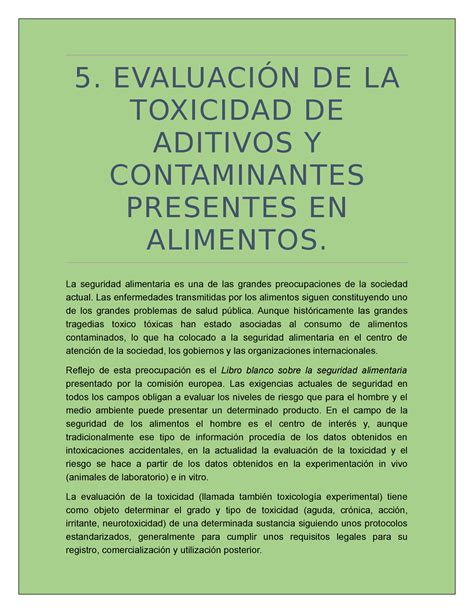 5. EVALUACIÓN DE LA TOXICIDAD DE ADITIVOS Y CONTAMINANTES PRESENTES EN ALIMENTOS.

La seguridad alimentaria es una de las grandes preocupaciones de la sociedad actual. Las enfermedades transmitidas por los alimentos siguen constituyendo uno de los grandes problemas de salud pública. Aunque históricamente las grandes tragedias toxico tóxicas han estado asociadas al consumo de alimentos contaminados, lo que ha colocado a la seguridad alimentaria en el centro de atención de la sociedad, los gobiernos y las organizaciones internacionales.

Reflejo de esta preocupación es el Libro blanco sobre la seguridad alimentaria presentado por la comisión europea. Las exigencias actuales de seguridad en todos los campos obligan a evaluar los niveles de riesgo que para el hombre y el medio ambiente puede presentar un determinado producto. En el campo de la seguridad de los alimentos el hombre es el centro de interés y, aunque tradicionalmente ese tipo de información procedía de los datos obtenidos en intoxicaciones accidentales, en la actualidad la evaluación de la toxicidad y el riesgo se hace a partir de los datos obtenidos en la experimentación in vivo (animales de laboratorio) e in vitro.

La evaluación de la toxicidad (llamada también toxicología experimental) tiene como objeto determinar el grado y tipo de toxicidad (aguda, crónica, acción, irritante, neurotoxicidad) de una determinada sustancia siguiendo unos protocolos estandarizados, generalmente para cumplir unos requisitos legales para su registro, comercialización y utilización posterior.